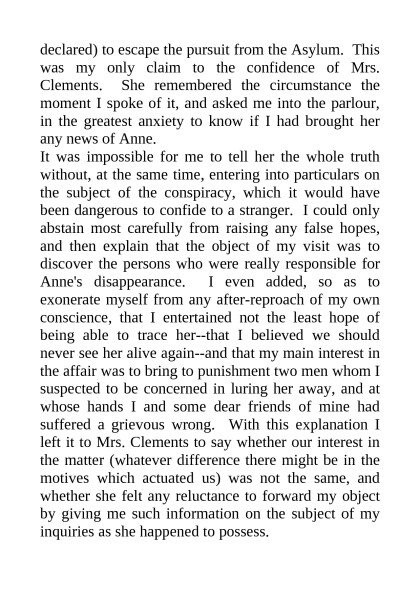 declared) to escape the pursuit from the Asylum. This was my only claim to the confidence of Mrs. Clements. She remembered the circumstance the moment I spoke of it, and asked me into the parlour, in the greatest anxiety to know if I had brought her any news of Anne.

It was impossible for me to tell her the whole truth without, at the same time, entering into particulars on the subject of the conspiracy, which it would have been dangerous to confide to a stranger. I could only abstain most carefully from raising any false hopes, and then explain that the object of my visit was to discover the persons who were really responsible for Anne's disappearance. I even added, so as to exonerate myself from any after-reproach of my own conscience, that I entertained not the least hope of being able to trace her--that I believed we should never see her alive again--and that my main interest in the affair was to bring to punishment two men whom I suspected to be concerned in luring her away, and at whose hands I and some dear friends of mine had suffered a grievous wrong. With this explanation I left it to Mrs. Clements to say whether our interest in the matter (whatever difference there might be in the motives which actuated us) was not the same, and whether she felt any reluctance to forward my object by giving me such information on the subject of my inquiries as she happened to possess.